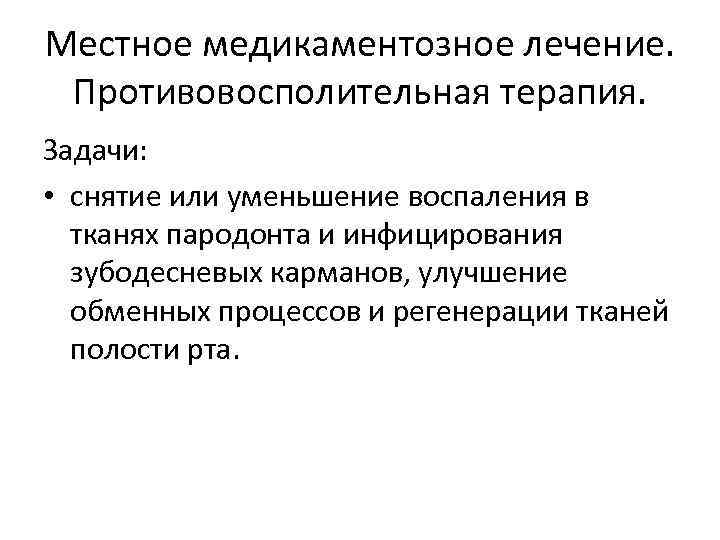 Местное медикаментозное лечение. Противовосполительная терапия.

Задачи:

• снятие или уменьшение воспаления в тканях пародонта и инфицирования зубодесневых карманов, улучшение обменных процессов и регенерации тканей полости рта.